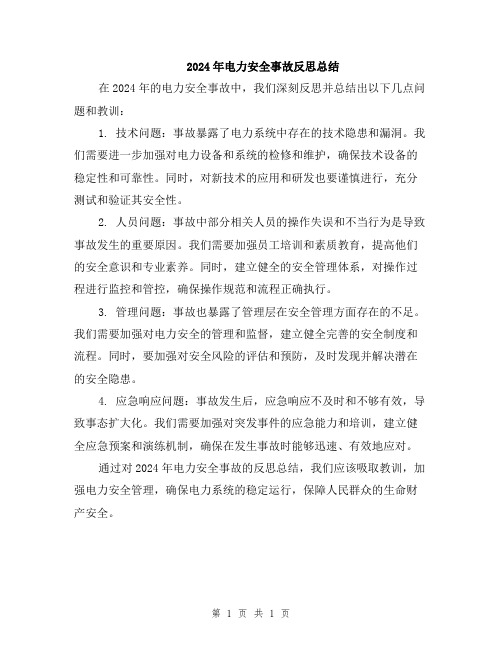 2024年电力安全事故反思总结

在2024年的电力安全事故中，我们深刻反思并总结出以下几点问题和教训：

1. 技术问题：事故暴露了电力系统中存在的技术隐患和漏洞。我们需要进一步加强对电力设备和系统的检修和维护，确保技术设备的稳定性和可靠性。同时，对新技术的应用和研发也要谨慎进行，充分测试和验证其安全性。

2. 人员问题：事故中部分相关人员的操作失误和不当行为是导致事故发生的重要原因。我们需要加强员工培训和素质教育，提高他们的安全意识和专业素养。同时，建立健全的安全管理体系，对操作过程进行监控和管控，确保操作规范和流程正确执行。

3. 管理问题：事故也暴露了管理层在安全管理方面存在的不足。我们需要加强对电力安全的管理和监督，建立健全完善的安全制度和流程。同时，要加强对安全风险的评估和预防，及时发现并解决潜在的安全隐患。

4. 应急响应问题：事故发生后，应急响应不及时和不够有效，导致事态扩大化。我们需要加强对突发事件的应急能力和培训，建立健全应急预案和演练机制，确保在发生事故时能够迅速、有效地应对。

通过对2024年电力安全事故的反思总结，我们应该吸取教训，加强电力安全管理，确保电力系统的稳定运行，保障人民群众的生命财产安全。

第 1 页 共 1 页